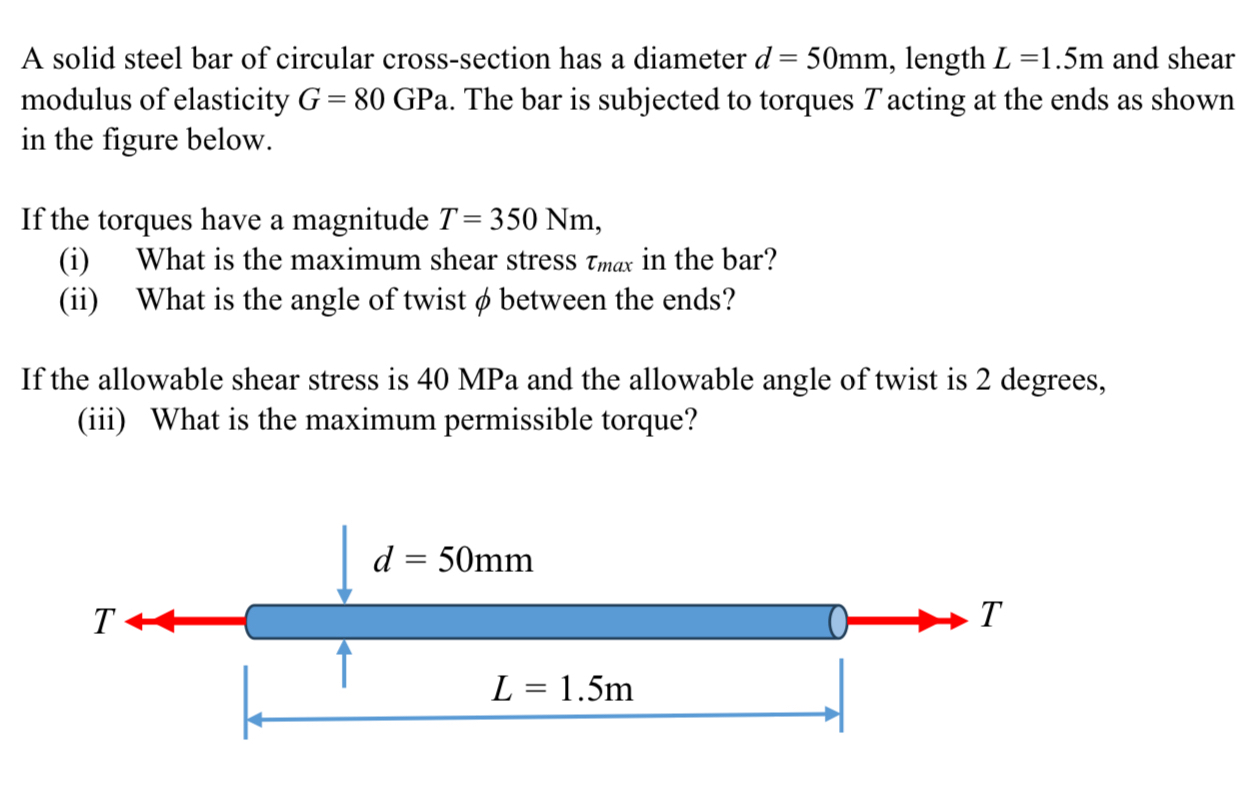 A solid steel bar of circular cross-section has a diameter $d = 50$mm, length $L = 1.5$m and shear modulus of elasticity $G = 80$ GPa. The bar is subjected to torques $T$ acting at the ends as shown in the figure below.

If the torques have a magnitude $T = 350$ Nm,
(i) What is the maximum shear stress $\tau_{max}$ in the bar?
(ii) What is the angle of twist $\phi$ between the ends?

If the allowable shear stress is 40 MPa and the allowable angle of twist is 2 degrees,
(iii) What is the maximum permissible torque?

$d = 50$mm

$T$

$T$

$L = 1.5$m